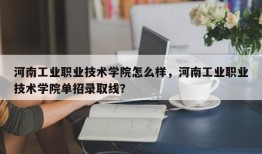 河南工业职业技术学院怎么样，河南工业职业技术学院单招录取线?